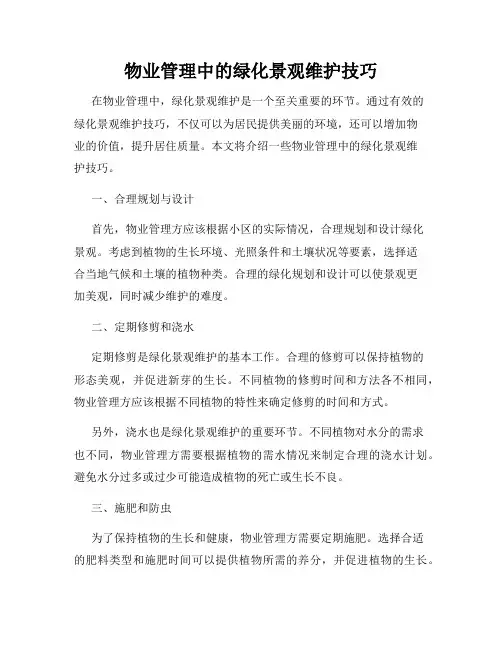 物业管理中的绿化景观维护技巧

在物业管理中，绿化景观维护是一个至关重要的环节。通过有效的绿化景观维护技巧，不仅可以为居民提供美丽的环境，还可以增加物业的价值，提升居住质量。本文将介绍一些物业管理中的绿化景观维护技巧。

一、合理规划与设计

首先，物业管理方应该根据小区的实际情况，合理规划和设计绿化景观。考虑到植物的生长环境、光照条件和土壤状况等要素，选择适合当地气候和土壤的植物种类。合理的绿化规划和设计可以使景观更加美观，同时减少维护的难度。

二、定期修剪和浇水

定期修剪是绿化景观维护的基本工作。合理的修剪可以保持植物的形态美观，并促进新芽的生长。不同植物的修剪时间和方法各不相同，物业管理方应该根据不同植物的特性来确定修剪的时间和方式。

另外，浇水也是绿化景观维护的重要环节。不同植物对水分的需求也不同，物业管理方需要根据植物的需水情况来制定合理的浇水计划。避免水分过多或过少可能造成植物的死亡或生长不良。

三、施肥和防虫

为了保持植物的生长和健康，物业管理方需要定期施肥。选择合适的肥料类型和施肥时间可以提供植物所需的养分，并促进植物的生长。